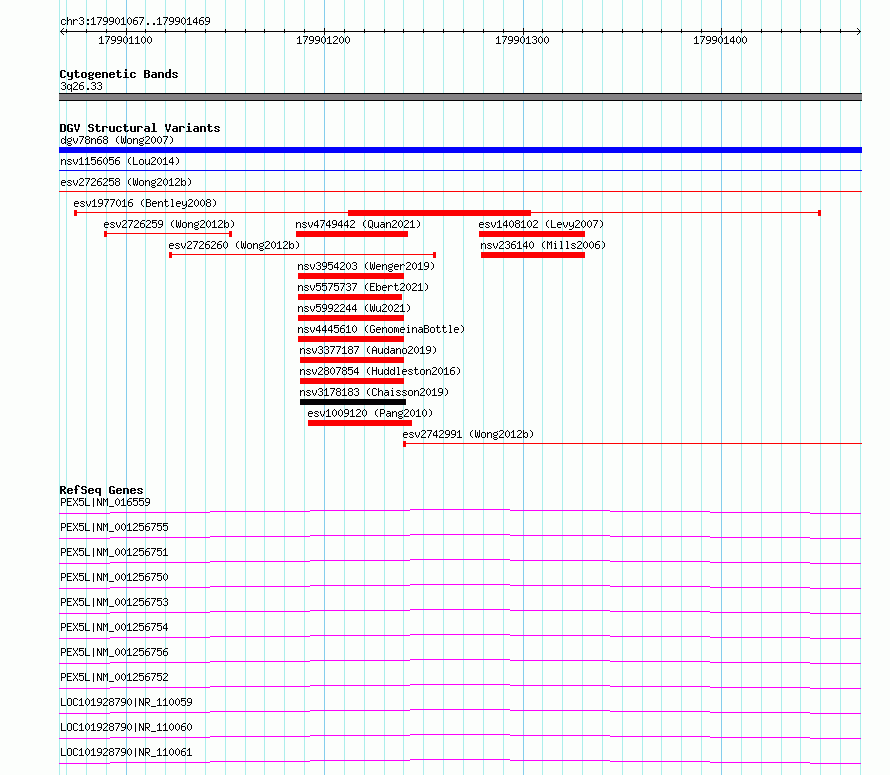 chr3:179901067..179901469

179901100 179901200 179901300 179901400

Cytogenetic Bands
3q26.33

DGV Structural Variants
dgv78n68 (Wong2007)
nsv1156056 (Lou2014)
esv2726258 (Wong2012b)
esv1977016 (Bentley2008)
esv2726259 (Wong2012b)
nsv4749442 (Quan2021)
esv1408102 (Levy2007)
esv2726260 (Wong2012b)
nsv236140 (Mills2006)
nsv3954203 (Wenger2019)
nsv5575737 (Ebert2021)
nsv5992244 (Wu2021)
nsv4445610 (GenomeinaBottle)
nsv3377187 (Audano2019)
nsv2807854 (Huddleston2016)
nsv3178183 (Chaisson2019)
esv1009120 (Pang2010)
esv2742991 (Wong2012b)

RefSeq Genes
PEX5L|NM_016559
PEX5L|NM_001256755
PEX5L|NM_001256751
PEX5L|NM_001256750
PEX5L|NM_001256753
PEX5L|NM_001256754
PEX5L|NM_001256756
PEX5L|NM_001256752
LOC101928790|NR_110059
LOC101928790|NR_110060
LOC101928790|NR_110061